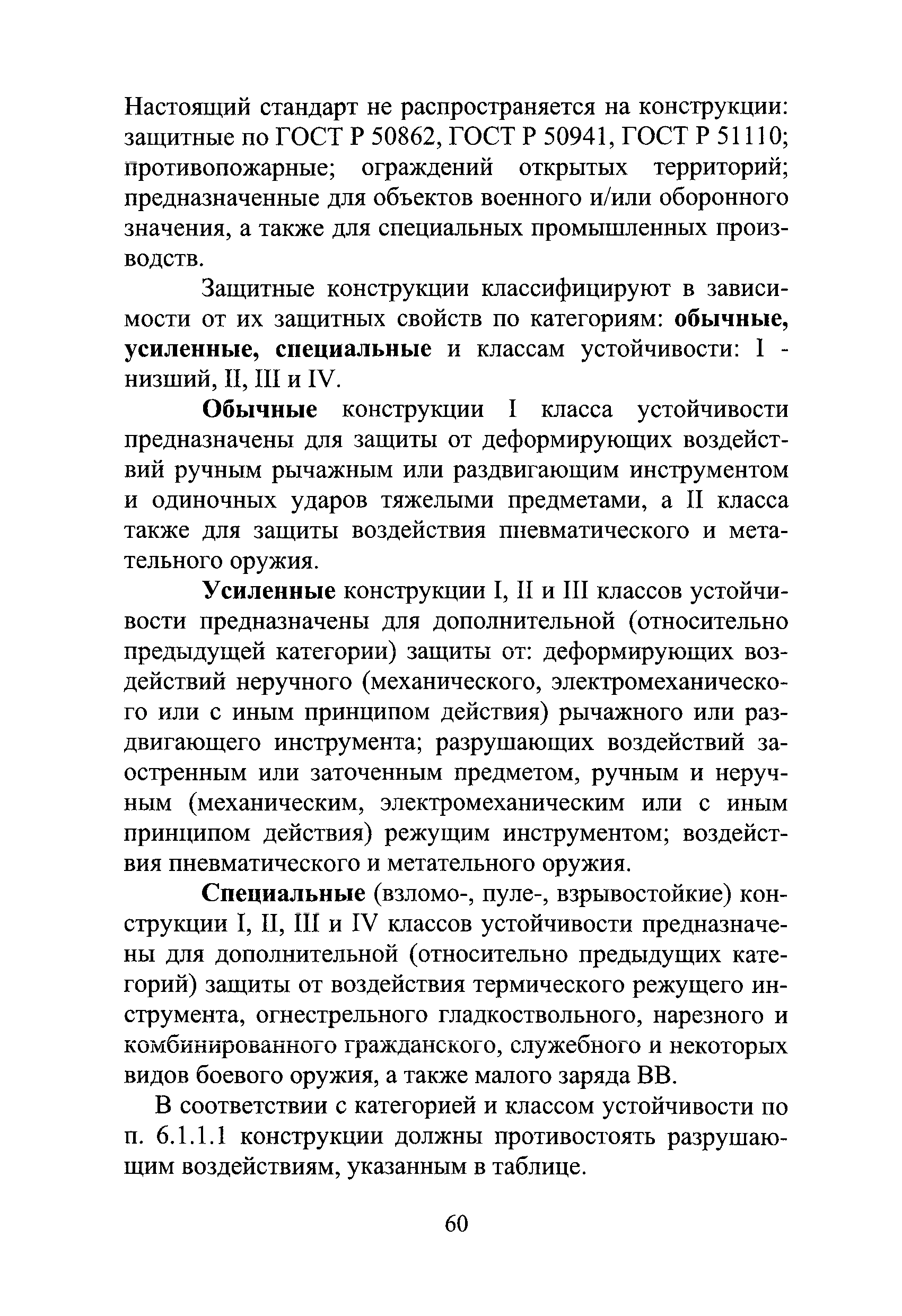 Настоящий стандарт не распространяется на конструкции: защитные по ГОСТ Р 50862, ГОСТ Р 50941, ГОСТ Р 51110; противопожарные; ограждений открытых территорий; предназначенные для объектов военного и/или оборонного значения, а также для специальных промышленных производств.

Защитные конструкции классифицируют в зависимости от их защитных свойств по категориям: обычные, усиленные, специальные и классам устойчивости: I - низший, II, III и IV.

Обычные конструкции I класса устойчивости предназначены для защиты от деформирующих воздействий ручным рычажным или раздвигающим инструментом и одиночных ударов тяжелыми предметами, а II класса также для защиты воздействия пневматического и метательного оружия.

Усиленные конструкции I, II и III классов устойчивости предназначены для дополнительной (относительно предыдущей категории) защиты от: деформирующих воздействий неручного (механического, электромеханического или с иным принципом действия) рычажного или раздвигающего инструмента; разрушающих воздействий заостренным или заточенным предметом, ручным и неручным (механическим, электромеханическим или с иным принципом действия) режущим инструментом; воздействия пневматического и метательного оружия.

Специальные (взломо-, пуле-, взрывостойкие) конструкции I, II, III и IV классов устойчивости предназначены для дополнительной (относительно предыдущих категорий) защиты от воздействия термического режущего инструмента, огнестрельного гладкоствольного, нарезного и комбинированного гражданского, служебного и некоторых видов боевого оружия, а также малого заряда ВВ.

В соответствии с категорией и классом устойчивости по п. 6.1.1.1 конструкции должны противостоять разрушающим воздействиям, указанным в таблице.

60